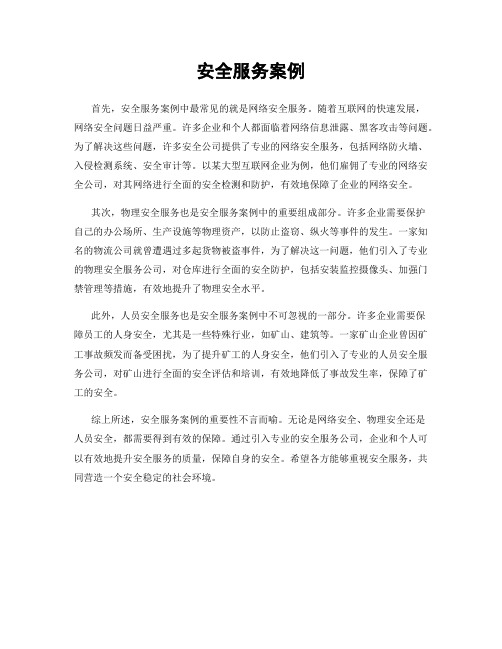 安全服务案例

首先，安全服务案例中最常见的就是网络安全服务。随着互联网的快速发展，网络安全问题日益严重。许多企业和个人都面临着网络信息泄露、黑客攻击等问题。为了解决这些问题，许多安全公司提供了专业的网络安全服务，包括网络防火墙、入侵检测系统、安全审计等。以某大型互联网企业为例，他们雇佣了专业的网络安全公司，对其网络进行全面的安全检测和防护，有效地保障了企业的网络安全。

其次，物理安全服务也是安全服务案例中的重要组成部分。许多企业需要保护自己的办公场所、生产设施等物理资产，以防止盗窃、纵火等事件的发生。一家知名的物流公司就曾遭遇过多起货物被盗事件，为了解决这一问题，他们引入了专业的物理安全服务公司，对仓库进行全面的安全防护，包括安装监控摄像头、加强门禁管理等措施，有效地提升了物理安全水平。

此外，人员安全服务也是安全服务案例中不可忽视的一部分。许多企业需要保障员工的人身安全，尤其是一些特殊行业，如矿山、建筑等。一家矿山企业曾因矿工事故频发而备受困扰，为了提升矿工的人身安全，他们引入了专业的人员安全服务公司，对矿山进行全面的安全评估和培训，有效地降低了事故发生率，保障了矿工的安全。

综上所述，安全服务案例的重要性不言而喻。无论是网络安全、物理安全还是人员安全，都需要得到有效的保障。通过引入专业的安全服务公司，企业和个人可以有效地提升安全服务的质量，保障自身的安全。希望各方能够重视安全服务，共同营造一个安全稳定的社会环境。